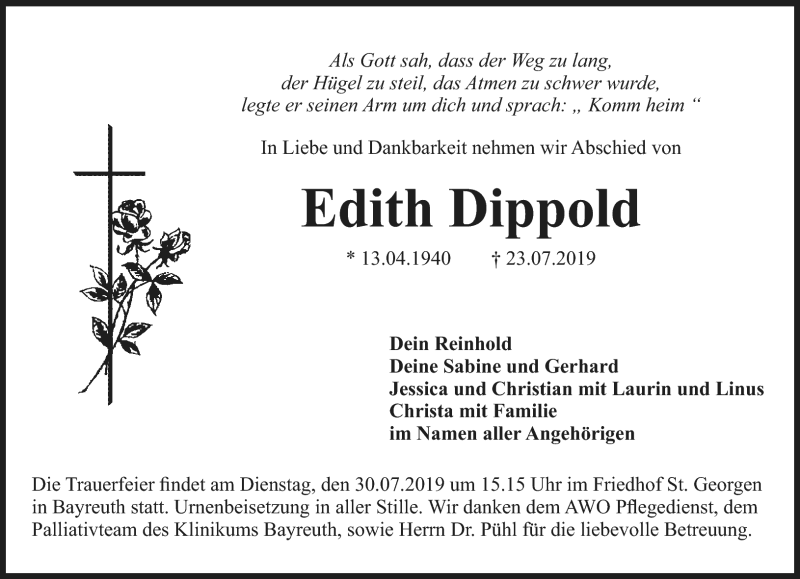 Als Gott sah, dass der Weg zu lang,
der Hügel zu steil, das Atmen zu schwer wurde,
legte er seinen Arm um dich und sprach: „ Komm heim “

In Liebe und Dankbarkeit nehmen wir Abschied von

Edith Dippold

* 13.04.1940 † 23.07.2019

Dein Reinhold
Deine Sabine und Gerhard
Jessica und Christian mit Laurin und Linus
Christa mit Familie
im Namen aller Angehörigen

Die Trauerfeier findet am Dienstag, den 30.07.2019 um 15.15 Uhr im Friedhof St. Georgen in Bayreuth statt. Urnenbeisetzung in aller Stille. Wir danken dem AWO Pflegedienst, dem Palliativteam des Klinikums Bayreuth, sowie Herrn Dr. Pühl für die liebevolle Betreuung.